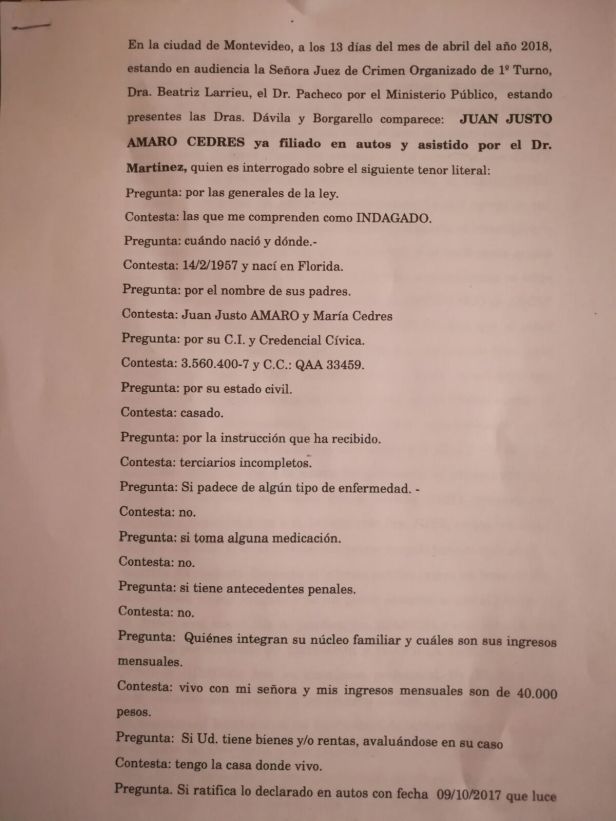 En la ciudad de Montevideo, a los 13 días del mes de abril del año 2018, estando en audiencia la Señora Juez de Crimen Organizado de 1º Turno, Dra. Beatriz Larrieu, el Dr. Pacheco por el Ministerio Público, estando presentes las Dras. Dávila y Borgarello comparece: JUAN JUSTO AMARO CEDRES ya filiado en autos y asistido por el Dr. Martínez, quien es interrogado sobre el siguiente tenor literal:

Pregunta: por las generales de la ley.

Contesta: las que me comprenden como INDAGADO.

Pregunta: cuándo nació y dónde.-

Contesta: 14/2/1957 y nací en Florida.

Pregunta: por el nombre de sus padres.

Contesta: Juan Justo AMARO y María Cedres

Pregunta: por su C.I. y Credencial Cívica.

Contesta: 3.560.400-7 y C.C.: QAA 33459.

Pregunta: por su estado civil.

Contesta: casado.

Pregunta: por la instrucción que ha recibido.

Contesta: terciarios incompletos.

Pregunta: Si padece de algún tipo de enfermedad. -

Contesta: no.

Pregunta: si toma alguna medicación.

Contesta: no.

Pregunta: si tiene antecedentes penales.

Contesta: no.

Pregunta: Quiénes integran su núcleo familiar y cuáles son sus ingresos mensuales.

Contesta: vivo con mi señora y mis ingresos mensuales son de 40.000 pesos.

Pregunta: Si Ud. tiene bienes y/o rentas, avaluándose en su caso

Contesta: tengo la casa donde vivo.

Pregunta. Si ratifica lo declarado en autos con fecha 09/10/2017 que luce